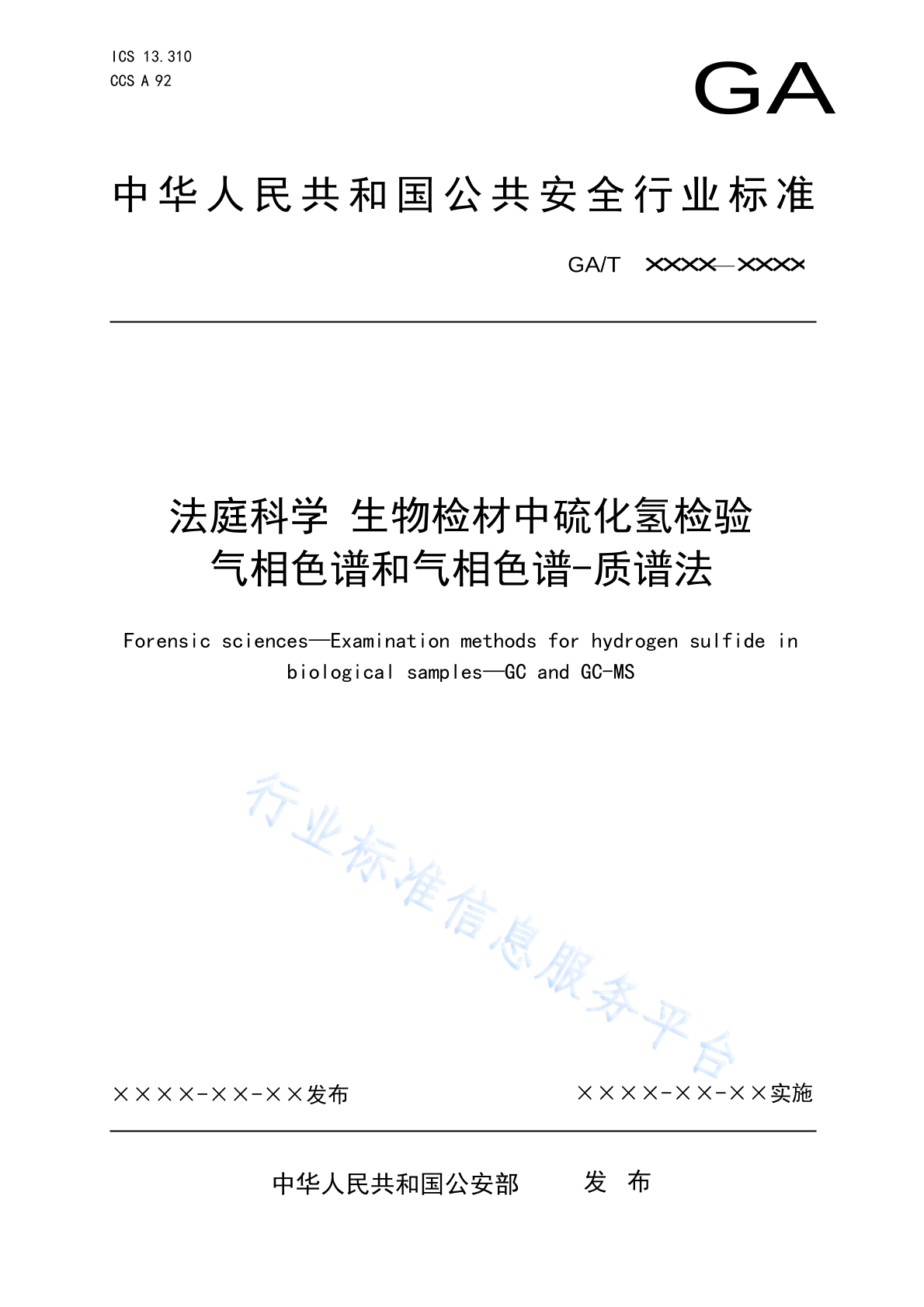 ICS 13.310
CCS A 92

GA

中华人民共和国公共安全行业标准

GA/T ××××—××××

法庭科学 生物检材中硫化氢检验
气相色谱和气相色谱-质谱法

Forensic sciences—Examination methods for hydrogen sulfide in biological samples—GC and GC-MS

行业标准信息服务平台

××××-××-××发布

××××-××-××实施

中华人民共和国公安部 发 布